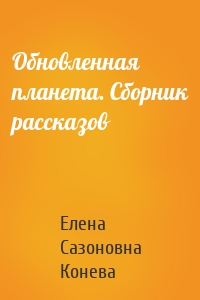 Обновленная планета. Сборник рассказов

Елена Сазоновна Конева